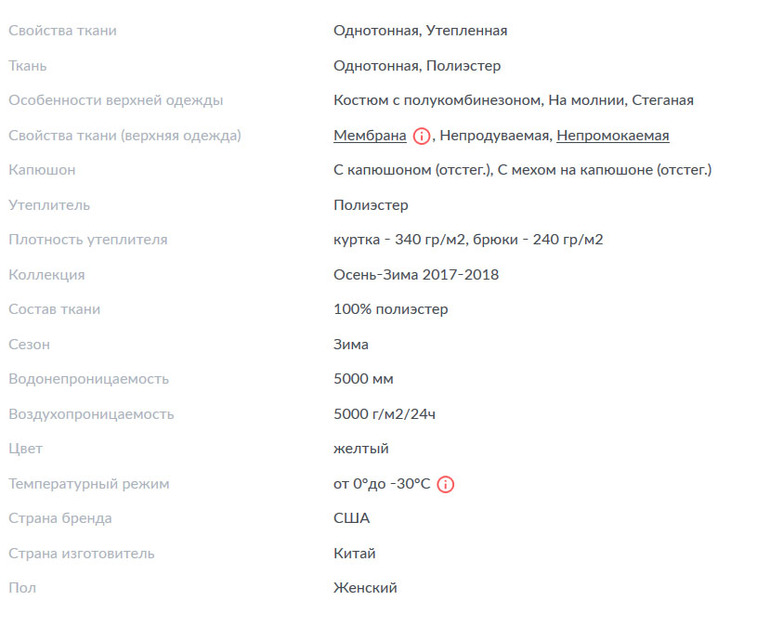 | | |
|---|---|
| Свойства ткани | Однотонная, Утепленная |
| Ткань | Однотонная, Полиэстер |
| Особенности верхней одежды | Костюм с полукомбинезоном, На молнии, Стеганая |
| Свойства ткани (верхняя одежда) | Мембрана, Непродуваемая, Непромокаемая |
| Капюшон | С капюшоном (отстег.), С мехом на капюшоне (отстег.) |
| Утеплитель | Полиэстер |
| Плотность утеплителя | куртка - 340 гр/м2, брюки - 240 гр/м2 |
| Коллекция | Осень-Зима 2017-2018 |
| Состав ткани | 100% полиэстер |
| Сезон | Зима |
| Водонепроницаемость | 5000 мм |
| Воздухопроницаемость | 5000 г/м2/24ч |
| Цвет | желтый |
| Температурный режим | от 0°до -30°C |
| Страна бренда | США |
| Страна изготовитель | Китай |
| Пол | Женский |